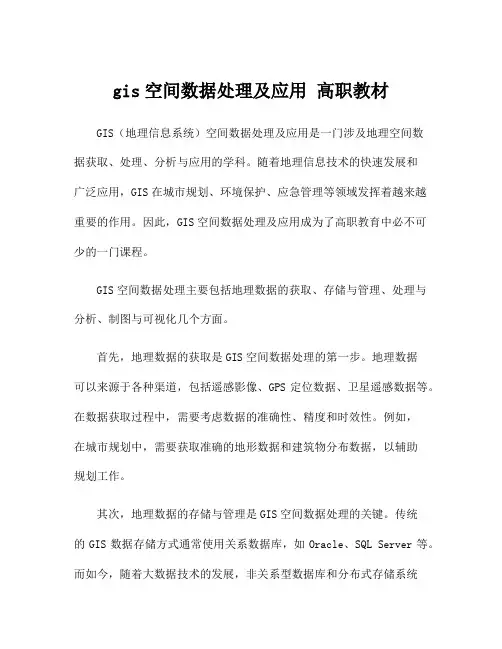 gis 空间数据处理及应用 高职教材

GIS（地理信息系统）空间数据处理及应用是一门涉及地理空间数据获取、处理、分析与应用的学科。随着地理信息技术的快速发展和广泛应用，GIS 在城市规划、环境保护、应急管理等领域发挥着越来越重要的作用。因此，GIS 空间数据处理及应用成为了高职教育中必不可少的一门课程。

GIS 空间数据处理主要包括地理数据的获取、存储与管理、处理与分析、制图与可视化几个方面。

首先，地理数据的获取是 GIS 空间数据处理的第一步。地理数据可以来源于各种渠道，包括遥感影像、GPS 定位数据、卫星遥感数据等。在数据获取过程中，需要考虑数据的准确性、精度和时效性。例如，在城市规划中，需要获取准确的地形数据和建筑物分布数据，以辅助规划工作。

其次，地理数据的存储与管理是 GIS 空间数据处理的关键。传统的 GIS 数据存储方式通常使用关系数据库，如 Oracle、SQL Server 等。而如今，随着大数据技术的发展，非关系型数据库和分布式存储系统